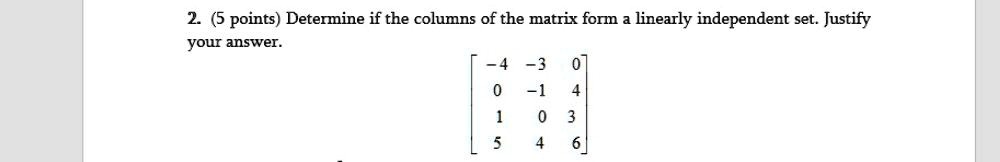 2. (5 points) Determine if the columns of the matrix form a linearly independent set. Justify your answer.

$\begin{bmatrix} -4 & -3 & 0 \\ 0 & -1 & 4 \\ 1 & 0 & 3 \\ 5 & 4 & 6 \end{bmatrix}$